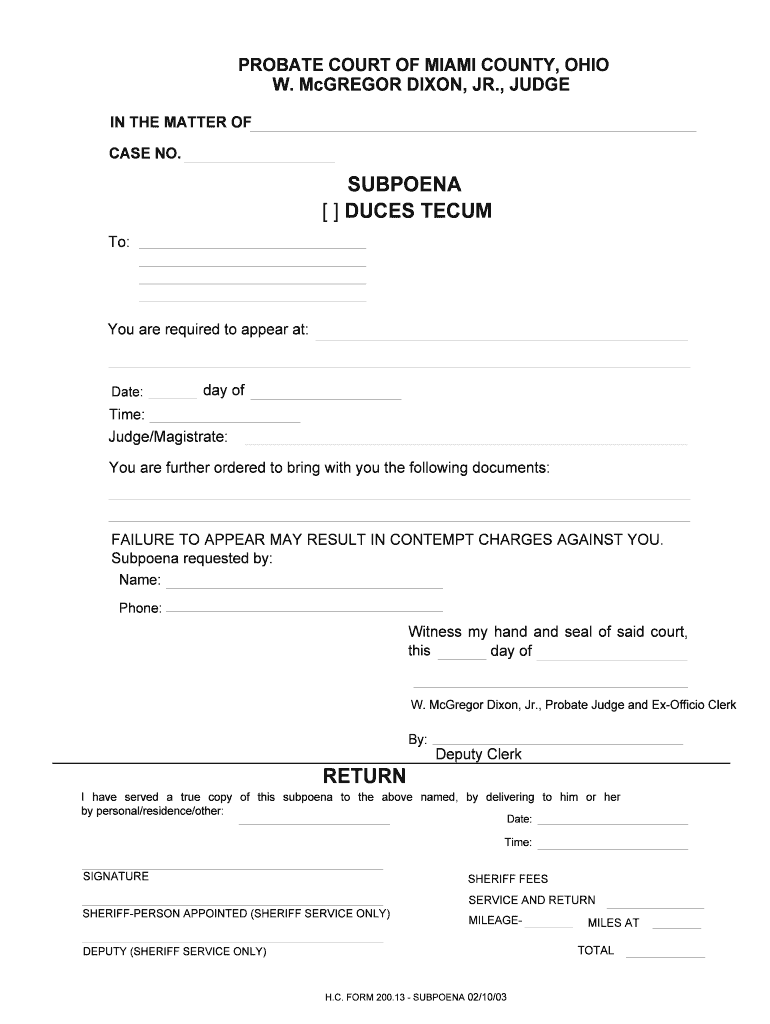 PROBATE COURT OF MIAMI COUNTY, OHIO
W. McGREGOR DIXON, JR., JUDGE

IN THE MATTER OF

CASE NO.

SUBPOENA
[ ] DUCES TECUM

To:

You are required to appear at:

Date: day of
Time:
Judge/Magistrate:

You are further ordered to bring with you the following documents:

FAILURE TO APPEAR MAY RESULT IN CONTEMPT CHARGES AGAINST YOU.
Subpoena requested by:
Name:
Phone:

Witness my hand and seal of said court, this day of

W. McGregor Dixon, Jr., Probate Judge and Ex-Officio Clerk

By:
Deputy Clerk

RETURN

I have served a true copy of this subpoena to the above named, by delivering to him or her by personal/residence/other:

Date:
Time:

SIGNATURE

SHERIFF-PERSON APPOINTED (SHERIFF SERVICE ONLY)

DEPUTY (SHERIFF SERVICE ONLY)

SHERIFF FEES
SERVICE AND RETURN
MILEAGE- MILES AT
TOTAL

H.C. FORM 200.13 - SUBPOENA 02/10/03